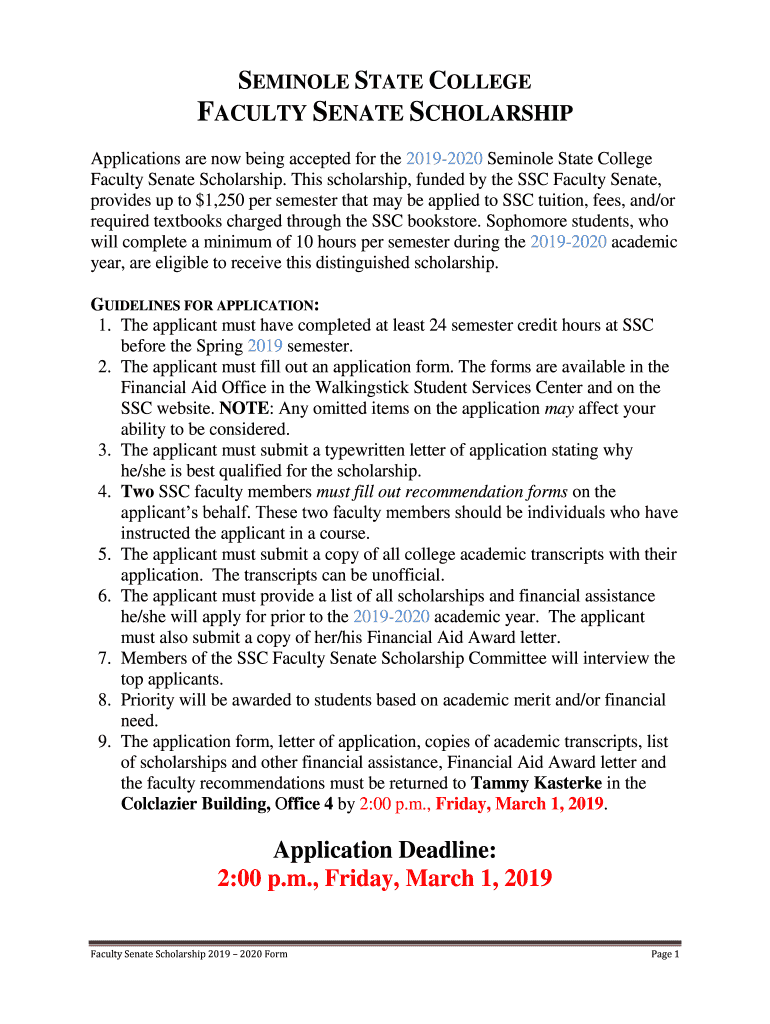 SEMINOLE STATE COLLEGE
FACULTY SENATE SCHOLARSHIP

Applications are now being accepted for the 2019-2020 Seminole State College Faculty Senate Scholarship. This scholarship, funded by the SSC Faculty Senate, provides up to $1,250 per semester that may be applied to SSC tuition, fees, and/or required textbooks charged through the SSC bookstore. Sophomore students, who will complete a minimum of 10 hours per semester during the 2019-2020 academic year, are eligible to receive this distinguished scholarship.

GUIDELINES FOR APPLICATION:
1. The applicant must have completed at least 24 semester credit hours at SSC before the Spring 2019 semester.
2. The applicant must fill out an application form. The forms are available in the Financial Aid Office in the Walkingstick Student Services Center and on the SSC website. NOTE: Any omitted items on the application may affect your ability to be considered.
3. The applicant must submit a typewritten letter of application stating why he/she is best qualified for the scholarship.
4. Two SSC faculty members must fill out recommendation forms on the applicant's behalf. These two faculty members should be individuals who have instructed the applicant in a course.
5. The applicant must submit a copy of all college academic transcripts with their application. The transcripts can be unofficial.
6. The applicant must provide a list of all scholarships and financial assistance he/she will apply for prior to the 2019-2020 academic year. The applicant must also submit a copy of her/his Financial Aid Award letter.
7. Members of the SSC Faculty Senate Scholarship Committee will interview the top applicants.
8. Priority will be awarded to students based on academic merit and/or financial need.
9. The application form, letter of application, copies of academic transcripts, list of scholarships and other financial assistance, Financial Aid Award letter and the faculty recommendations must be returned to Tammy Kasterke in the Colclazier Building, Office 4 by 2:00 p.m., Friday, March 1, 2019.

Application Deadline:
2:00 p.m., Friday, March 1, 2019

Faculty Senate Scholarship 2019 – 2020 Form
Page 1